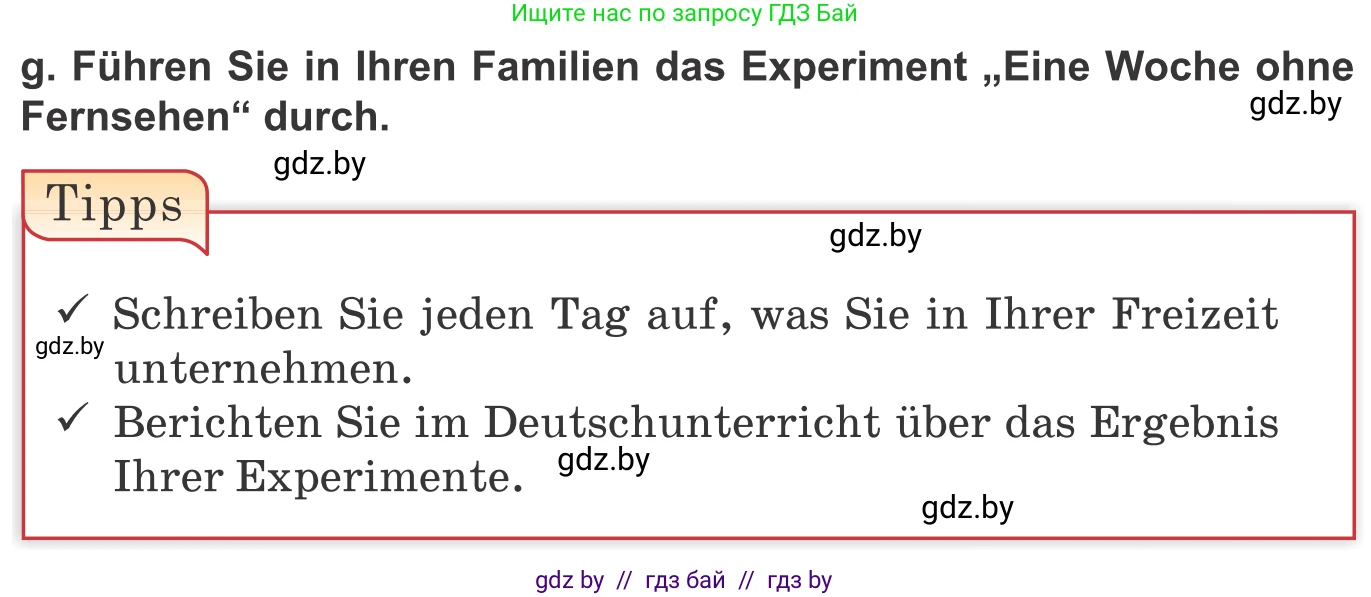 Ищите нас по запросу ГДЗ Бай

g. Führen Sie in Ihren Familien das Experiment „Eine Woche ohne Fernsehen“ durch.

gdz.by

gdz.by

Tipps

gdz.by

✓ Schreiben Sie jeden Tag auf, was Sie in Ihrer Freizeit unternehmen.

gdz.by

✓ Berichten Sie im Deutschunterricht über das Ergebnis Ihrer Experimente.

gdz.by

gdz.by

gdz by // гдз бай // гдз by